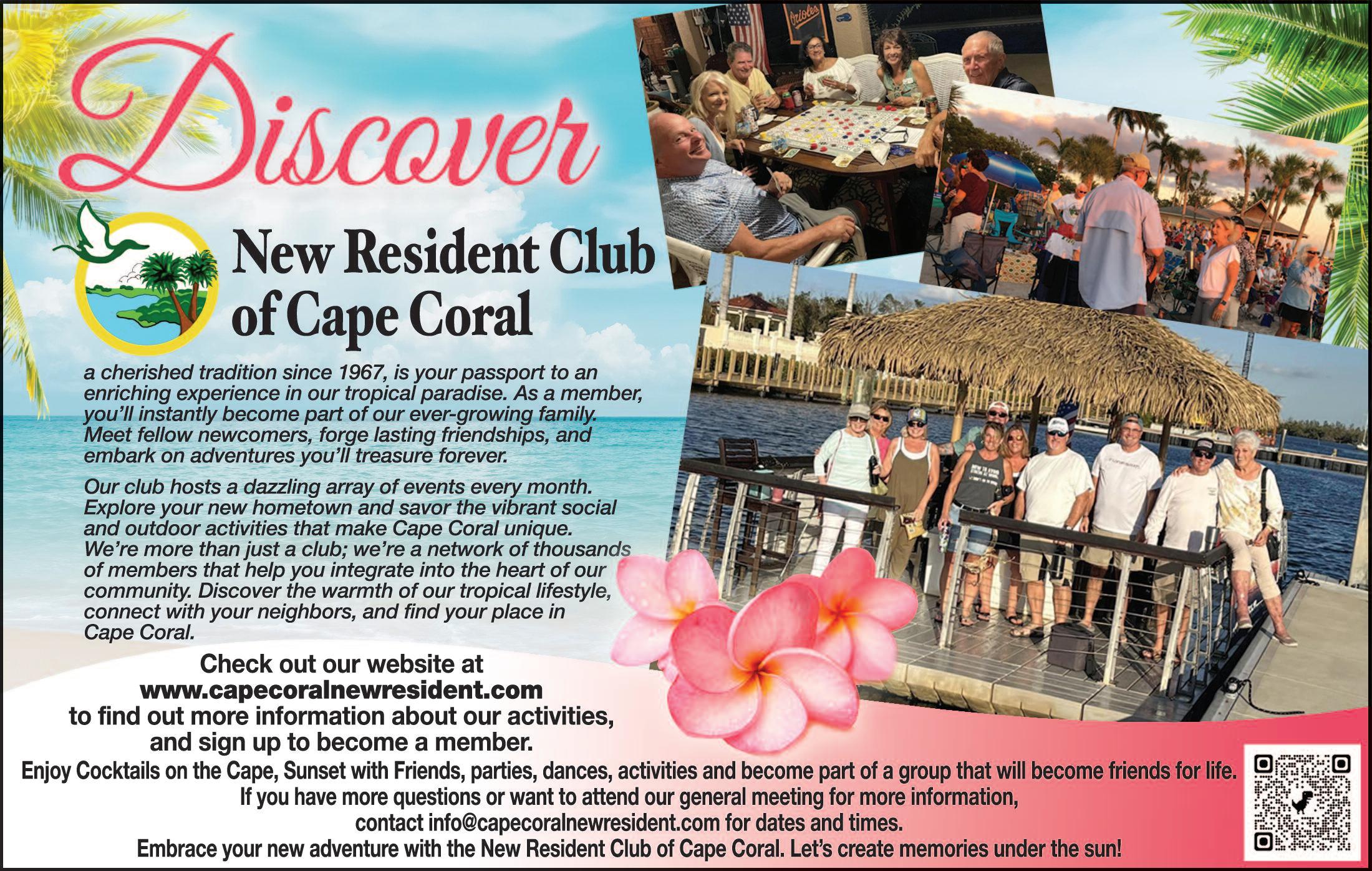 Discover

New Resident Club of Cape Coral

a cherished tradition since 1967, is your passport to an enriching experience in our tropical paradise. As a member, you'll instantly become part of our ever-growing family. Meet fellow newcomers, forge lasting friendships, and embark on adventures you'll treasure forever.

Our club hosts a dazzling array of events every month. Explore your new hometown and savor the vibrant social and outdoor activities that make Cape Coral unique. We're more than just a club; we're a network of thousands of members that help you integrate into the heart of our community. Discover the warmth of our tropical lifestyle, connect with your neighbors, and find your place in Cape Coral.

Check out our website at
www.capecoralnewresident.com
to find out more information about our activities, and sign up to become a member.

Enjoy Cocktails on the Cape, Sunset with Friends, parties, dances, activities and become part of a group that will become friends for life.
If you have more questions or want to attend our general meeting for more information,
contact info@capecoralnewresident.com for dates and times.
Embrace your new adventure with the New Resident Club of Cape Coral. Let's create memories under the sun!